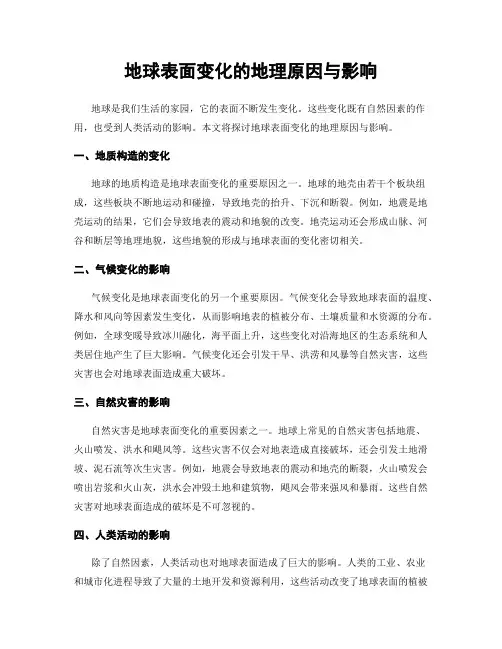 地球表面变化的地理原因与影响

地球是我们生活的家园，它的表面不断发生变化。这些变化既有自然因素的作用，也受到人类活动的影响。本文将探讨地球表面变化的地理原因与影响。

一、地质构造的变化

地球的地质构造是地球表面变化的重要原因之一。地球的地壳由若干个板块组成，这些板块不断地运动和碰撞，导致地壳的抬升、下沉和断裂。例如，地震是地壳运动的结果，它们会导致地表的震动和地貌的改变。地壳运动还会形成山脉、河谷和断层等地理地貌，这些地貌的形成与地球表面的变化密切相关。

二、气候变化的影响

气候变化是地球表面变化的另一个重要原因。气候变化会导致地球表面的温度、降水和风向等因素发生变化，从而影响地表的植被分布、土壤质量和水资源的分布。例如，全球变暖导致冰川融化，海平面上升，这些变化对沿海地区的生态系统和人类居住地产生了巨大影响。气候变化还会引发干旱、洪涝和风暴等自然灾害，这些灾害也会对地球表面造成重大破坏。

三、自然灾害的影响

自然灾害是地球表面变化的重要因素之一。地球上常见的自然灾害包括地震、火山喷发、洪水和飓风等。这些灾害不仅会对地表造成直接破坏，还会引发土地滑坡、泥石流等次生灾害。例如，地震会导致地表的震动和地壳的断裂，火山喷发会喷出岩浆和火山灰，洪水会冲毁土地和建筑物，飓风会带来强风和暴雨。这些自然灾害对地球表面造成的破坏是不可忽视的。

四、人类活动的影响

除了自然因素，人类活动也对地球表面造成了巨大的影响。人类的工业、农业和城市化进程导致了大量的土地开发和资源利用，这些活动改变了地球表面的植被